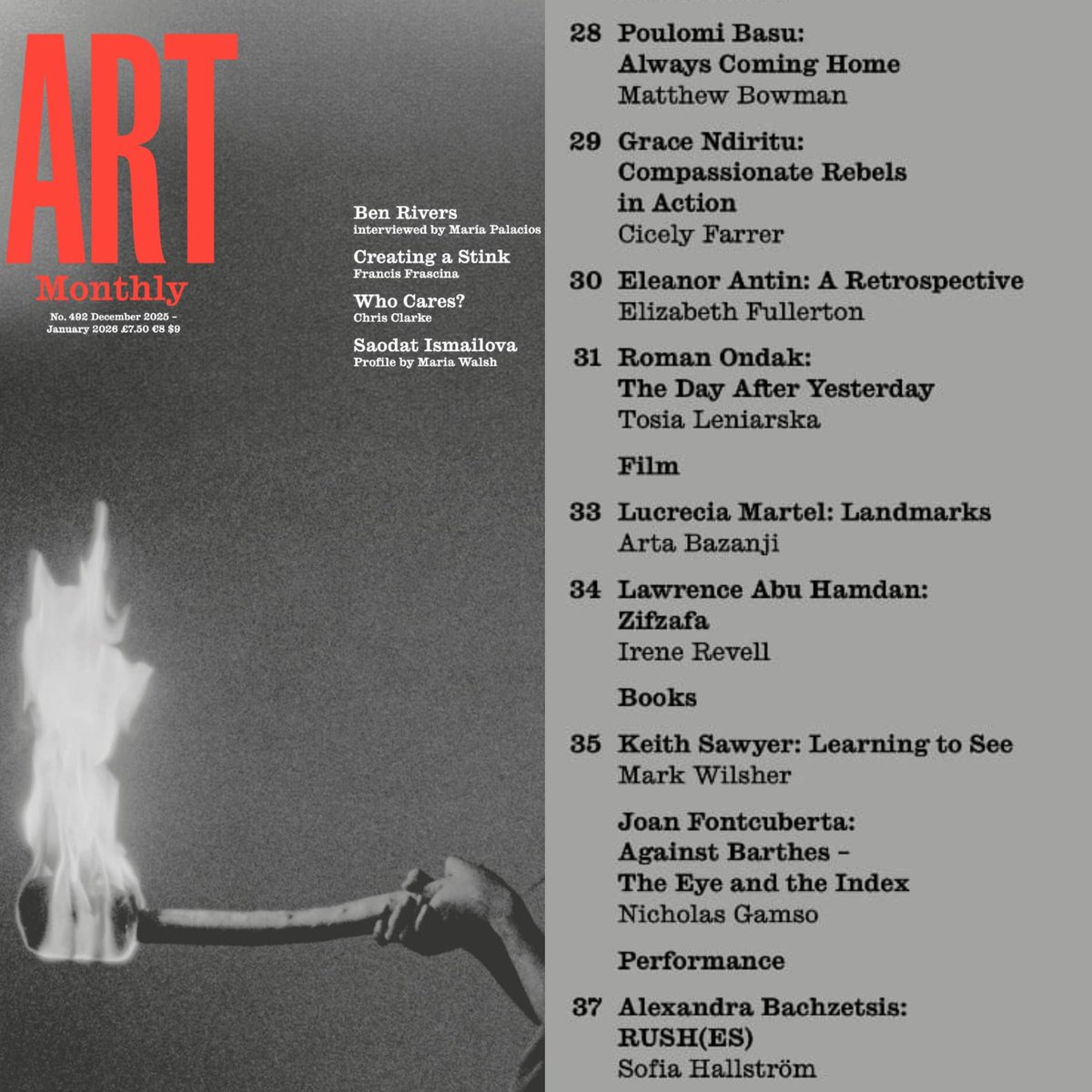 ART
Monthly
No. 492 December 2025 – January 2026 £7.50 €8 $9

Ben Rivers
interviewed by María Palacios

Creating a Stink
Francis Frascina

Who Cares?
Chris Clarke

Saodat Ismailova
Profile by Maria Walsh

28 Poulomi Basu: Always Coming Home
Matthew Bowman

29 Grace Ndiritu: Compassionate Rebels in Action
Cicely Farrer

30 Eleanor Antin: A Retrospective
Elizabeth Fullerton

31 Roman Ondak: The Day After Yesterday
Tosia Leniarska

Film

33 Lucrecia Martel: Landmarks
Arta Bazanji

34 Lawrence Abu Hamdan: Zifzafa
Irene Revell

Books

35 Keith Sawyer: Learning to See
Mark Wilsher

Joan Fontcuberta: Against Barthes – The Eye and the Index
Nicholas Gamso

Performance

37 Alexandra Bachzetsis: RUSH(ES)
Sofia Hallström